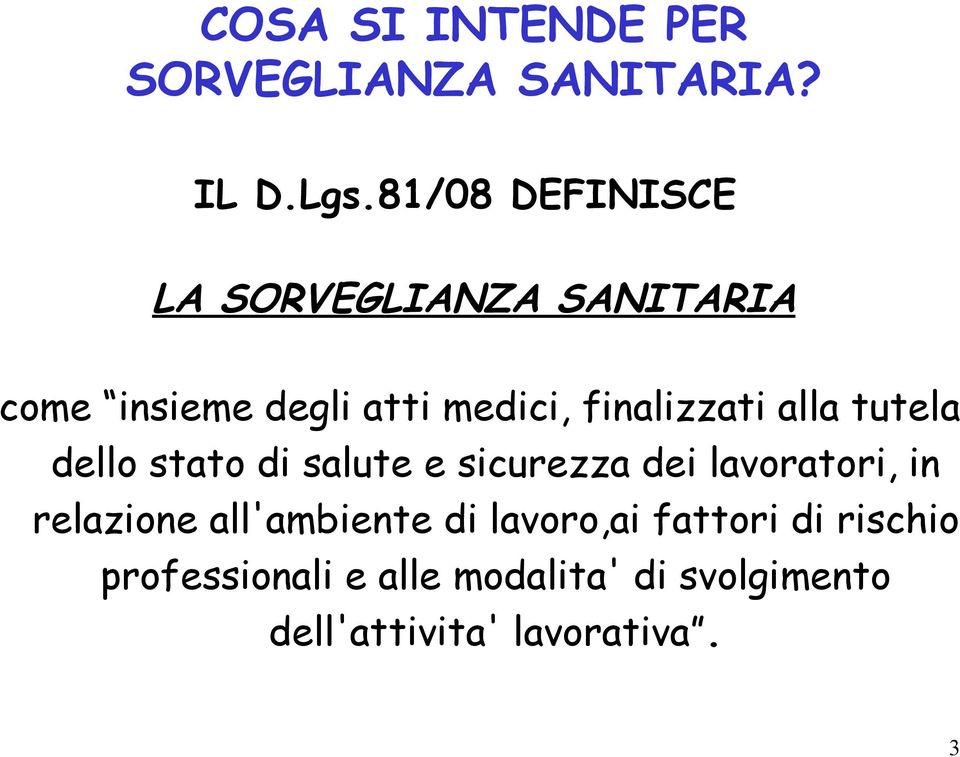 COSA SI INTENDE PER SORVEGLIANZA SANITARIA?

IL D.Lgs.81/08 DEFINISCE

LA SORVEGLIANZA SANITARIA

come “insieme degli atti medici, finalizzati alla tutela dello stato di salute e sicurezza dei lavoratori, in relazione all'ambiente di lavoro,ai fattori di rischio professionali e alle modalita' di svolgimento dell'attivita' lavorativa”.

3